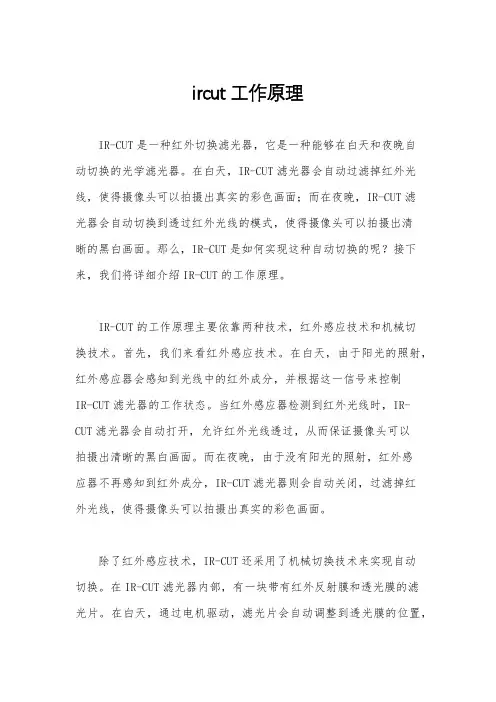 ircut 工作原理

IR-CUT 是一种红外切换滤光器，它是一种能够在白天和夜晚自动切换的光学滤光器。在白天，IR-CUT 滤光器会自动过滤掉红外光线，使得摄像头可以拍摄出真实的彩色画面；而在夜晚，IR-CUT 滤光器会自动切换到透过红外光线的模式，使得摄像头可以拍摄出清晰的黑白画面。那么，IR-CUT 是如何实现这种自动切换的呢？接下来，我们将详细介绍 IR-CUT 的工作原理。

IR-CUT 的工作原理主要依靠两种技术，红外感应技术和机械切换技术。首先，我们来看红外感应技术。在白天，由于阳光的照射，红外感应器会感知到光线中的红外成分，并根据这一信号来控制 IR-CUT 滤光器的工作状态。当红外感应器检测到红外光线时，IR-CUT 滤光器会自动打开，允许红外光线透过，从而保证摄像头可以拍摄出清晰的黑白画面。而在夜晚，由于没有阳光的照射，红外感应器不再感知到红外成分，IR-CUT 滤光器则会自动关闭，过滤掉红外光线，使得摄像头可以拍摄出真实的彩色画面。

除了红外感应技术，IR-CUT 还采用了机械切换技术来实现自动切换。在 IR-CUT 滤光器内部，有一块带有红外反射膜和透光膜的滤光片。在白天，通过电机驱动，滤光片会自动调整到透光膜的位置，